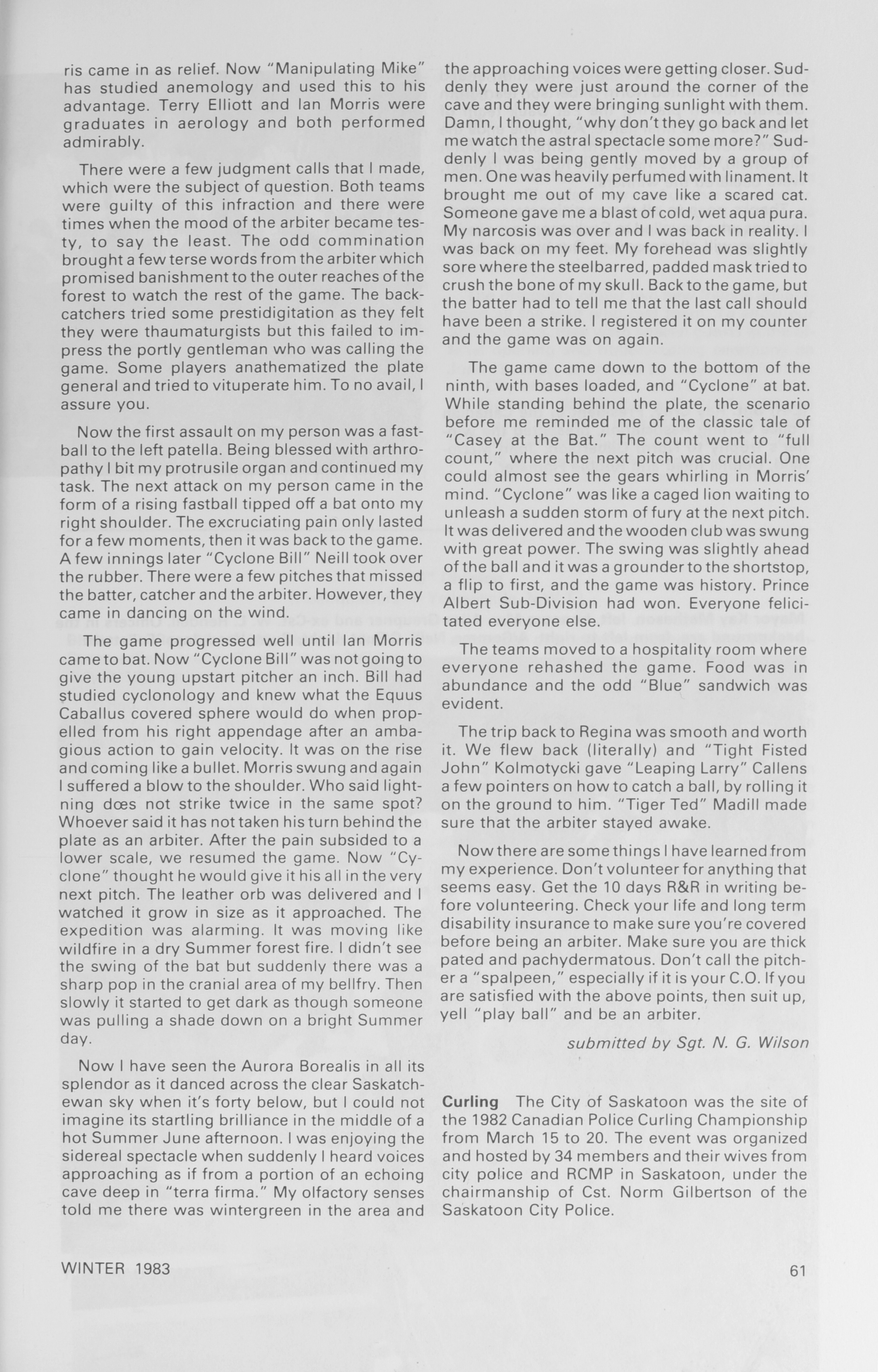 ris came in as relief. Now "Manipulating Mike" has studied anemology and used this to his advantage. Terry Elliott and Ian Morris were graduates in aerology and both performed admirably.

There were a few judgment calls that I made, which were the subject of question. Both teams were guilty of this infraction and there were times when the mood of the arbiter became testy, to say the least. The odd commination brought a few terse words from the arbiter which promised banishment to the outer reaches of the forest to watch the rest of the game. The backcatchers tried some prestidigitation as they felt they were thaumaturgists but this failed to impress the portly gentleman who was calling the game. Some players anathematized the plate general and tried to vituperate him. To no avail, I assure you.

Now the first assault on my person was a fastball to the left patella. Being blessed with arthropathy I bit my protrusile organ and continued my task. The next attack on my person came in the form of a rising fastball tipped off a bat onto my right shoulder. The excruciating pain only lasted for a few moments, then it was back to the game. A few innings later "Cyclone Bill" Neill took over the rubber. There were a few pitches that missed the batter, catcher and the arbiter. However, they came in dancing on the wind.

The game progressed well until Ian Morris came to bat. Now "Cyclone Bill" was not going to give the young upstart pitcher an inch. Bill had studied cyclonology and knew what the Equus Caballus covered sphere would do when propelled from his right appendage after an ambagious action to gain velocity. It was on the rise and coming like a bullet. Morris swung and again I suffered a blow to the shoulder. Who said lightning dœs not strike twice in the same spot? Whoever said it has not taken his turn behind the plate as an arbiter. After the pain subsided to a lower scale, we resumed the game. Now "Cyclone" thought he would give it his all in the very next pitch. The leather orb was delivered and I watched it grow in size as it approached. The expedition was alarming. It was moving like wildfire in a dry Summer forest fire. I didn't see the swing of the bat but suddenly there was a sharp pop in the cranial area of my bellfry. Then slowly it started to get dark as though someone was pulling a shade down on a bright Summer day.

Now I have seen the Aurora Borealis in all its splendor as it danced across the clear Saskatchewan sky when it's forty below, but I could not imagine its startling brilliance in the middle of a hot Summer June afternoon. I was enjoying the sidereal spectacle when suddenly I heard voices approaching as if from a portion of an echoing cave deep in "terra firma." My olfactory senses told me there was wintergreen in the area and the approaching voices were getting closer. Suddenly they were just around the corner of the cave and they were bringing sunlight with them. Damn, I thought, "why don't they go back and let me watch the astral spectacle some more?" Suddenly I was being gently moved by a group of men. One was heavily perfumed with linament. It brought me out of my cave like a scared cat. Someone gave me a blast of cold, wet aqua pura. My narcosis was over and I was back in reality. I was back on my feet. My forehead was slightly sore where the steelbarred, padded mask tried to crush the bone of my skull. Back to the game, but the batter had to tell me that the last call should have been a strike. I registered it on my counter and the game was on again.

The game came down to the bottom of the ninth, with bases loaded, and "Cyclone" at bat. While standing behind the plate, the scenario before me reminded me of the classic tale of "Casey at the Bat." The count went to "full count," where the next pitch was crucial. One could almost see the gears whirling in Morris' mind. "Cyclone" was like a caged lion waiting to unleash a sudden storm of fury at the next pitch. It was delivered and the wooden club was swung with great power. The swing was slightly ahead of the ball and it was a grounder to the shortstop, a flip to first, and the game was history. Prince Albert Sub-Division had won. Everyone felicitated everyone else.

The teams moved to a hospitality room where everyone rehashed the game. Food was in abundance and the odd "Blue" sandwich was evident.

The trip back to Regina was smooth and worth it. We flew back (literally) and "Tight Fisted John" Kolmotycki gave "Leaping Larry" Callens a few pointers on how to catch a ball, by rolling it on the ground to him. "Tiger Ted" Madill made sure that the arbiter stayed awake.

Now there are some things I have learned from my experience. Don't volunteer for anything that seems easy. Get the 10 days R&R in writing before volunteering. Check your life and long term disability insurance to make sure you're covered before being an arbiter. Make sure you are thick pated and pachydermatous. Don't call the pitcher a "spalpeen," especially if it is your C.O. If you are satisfied with the above points, then suit up, yell "play ball" and be an arbiter.

submitted by Sgt. N. G. Wilson

Curling The City of Saskatoon was the site of the 1982 Canadian Police Curling Championship from March 15 to 20. The event was organized and hosted by 34 members and their wives from city police and RCMP in Saskatoon, under the chairmanship of Cst. Norm Gilbertson of the Saskatoon City Police.

WINTER 1983

61